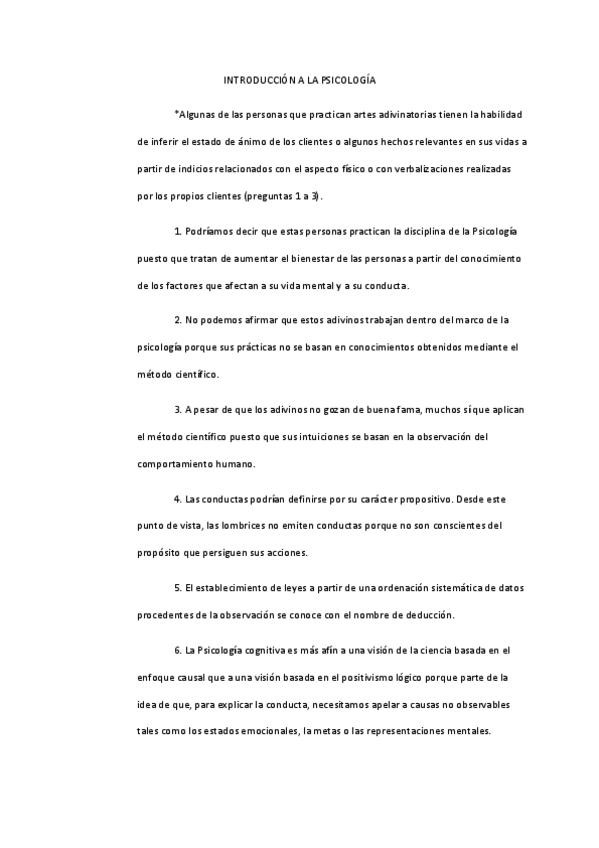 INTRODUCCIÓN A LA PSICOLOGÍA

*Algunas de las personas que practican artes adivinatorias tienen la habilidad de inferir el estado de ánimo de los clientes o algunos hechos relevantes en sus vidas a partir de indicios relacionados con el aspecto físico o con verbalizaciones realizadas por los propios clientes (preguntas 1 a 3).

1. Podríamos decir que estas personas practican la disciplina de la Psicología puesto que tratan de aumentar el bienestar de las personas a partir del conocimiento de los factores que afectan a su vida mental y a su conducta.

2. No podemos afirmar que estos adivinos trabajan dentro del marco de la psicología porque sus prácticas no se basan en conocimientos obtenidos mediante el método científico.

3. A pesar de que los adivinos no gozan de buena fama, muchos sí que aplican el método científico puesto que sus intuiciones se basan en la observación del comportamiento humano.

4. Las conductas podrían definirse por su carácter propositivo. Desde este punto de vista, las lombrices no emiten conductas porque no son conscientes del propósito que persiguen sus acciones.

5. El establecimiento de leyes a partir de una ordenación sistemática de datos procedentes de la observación se conoce con el nombre de deducción.

6. La Psicología cognitiva es más afín a una visión de la ciencia basada en el enfoque causal que a una visión basada en el positivismo lógico porque parte de la idea de que, para explicar la conducta, necesitamos apelar a causas no observables tales como los estados emocionales, la metas o las representaciones mentales.